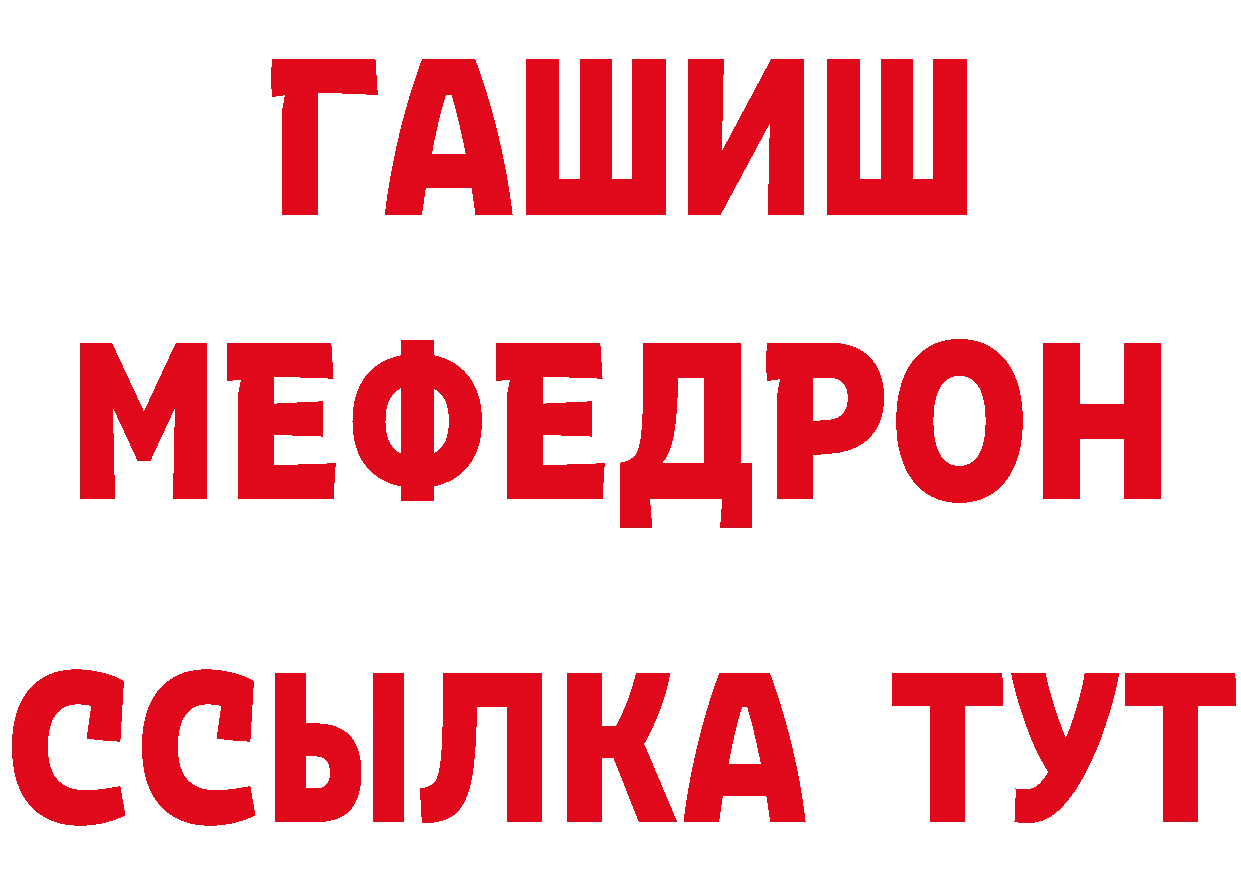 ГАШИШ
МЕФЕДРОН
ССЫЛКА ТУТ